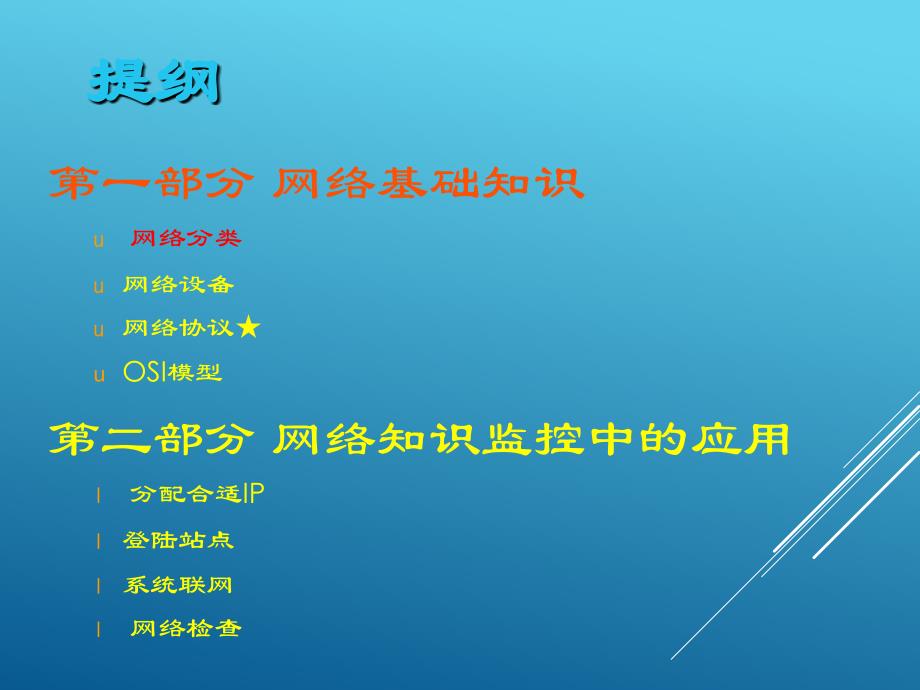 提纲

第一部分 网络基础知识

u 网络分类

u 网络设备

u 网络协议★

u OSI模型

第二部分 网络知识监控中的应用

l 分配合适IP

l 登陆站点

l 系统联网

l 网络检查